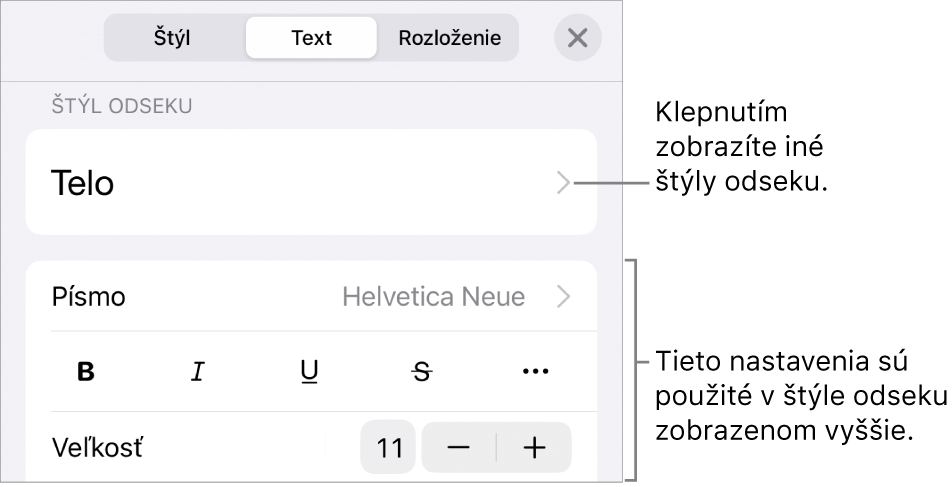 Štýl Text Rozloženie

ŠTÝL ODSEKU

Telo

Klepnutím zobrazíte iné štýly odseku.

Písmo Helvetica Neue

B I U S ...

Veľkosť 11 − +

Tieto nastavenia sú použité v štýle odseku zobrazenom vyššie.